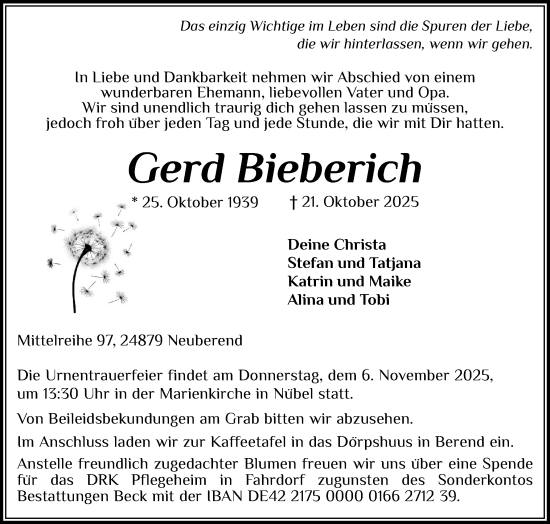 Das einzig Wichtige im Leben sind die Spuren der Liebe,
die wir hinterlassen, wenn wir gehen.

In Liebe und Dankbarkeit nehmen wir Abschied von einem wunderbaren Ehemann, liebevollen Vater und Opa.
Wir sind unendlich traurig dich gehen lassen zu müssen, jedoch froh über jeden Tag und jede Stunde, die wir mit Dir hatten.

Gerd Bieberich

* 25. Oktober 1939 † 21. Oktober 2025

Deine Christa
Stefan und Tatjana
Katrin und Maike
Alina und Tobi

Mittelreihe 97, 24879 Neuberend

Die Urnentrauerfeier findet am Donnerstag, dem 6. November 2025, um 13:30 Uhr in der Marienkirche in Nübel statt.

Von Beileidsbekundungen am Grab bitten wir abzusehen.

Im Anschluss laden wir zur Kaffeetafel in das Dörpshuus in Berend ein.

Anstelle freundlich zugedachter Blumen freuen wir uns über eine Spende für das DRK Pflegeheim in Fahrdorf zugunsten des Sonderkontos Bestattungen Beck mit der IBAN DE42 2175 0000 0166 2712 39.